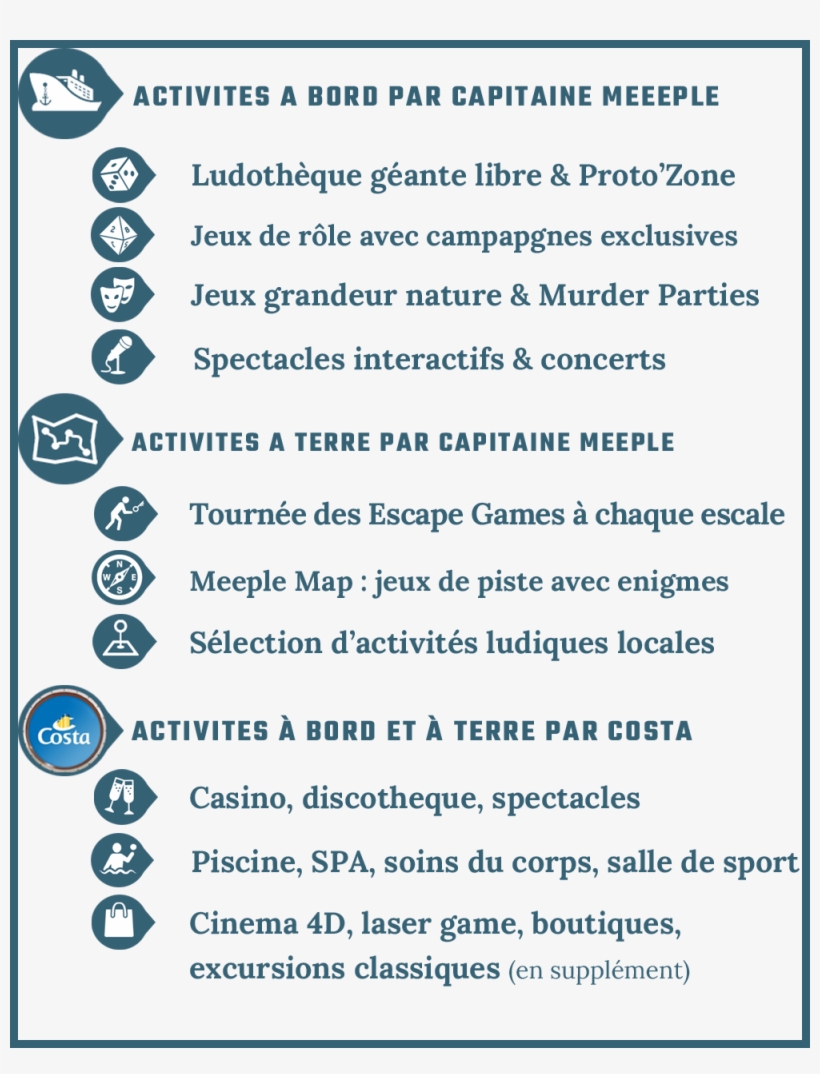 ACTIVITES A BORD PAR CAPITAINE MEEEPLE

Ludothèque géante libre & Proto'Zone

Jeux de rôle avec campapgnes exclusives

Jeux grandeur nature & Murder Parties

Spectacles interactifs & concerts

ACTIVITES A TERRE PAR CAPITAINE MEEPLE

Tournée des Escape Games à chaque escale

Meeple Map : jeux de piste avec enigmes

Sélection d'activités ludiques locales

Costa

ACTIVITES À BORD ET À TERRE PAR COSTA

Casino, discotheque, spectacles

Piscine, SPA, soins du corps, salle de sport

Cinema 4D, laser game, boutiques, excursions classiques (en supplément)